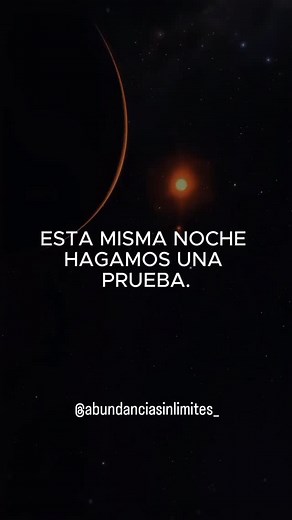 ESTA MISMA NOCHE HAGAMOS UNA PRUEBA.

@abundanciasinlimites_